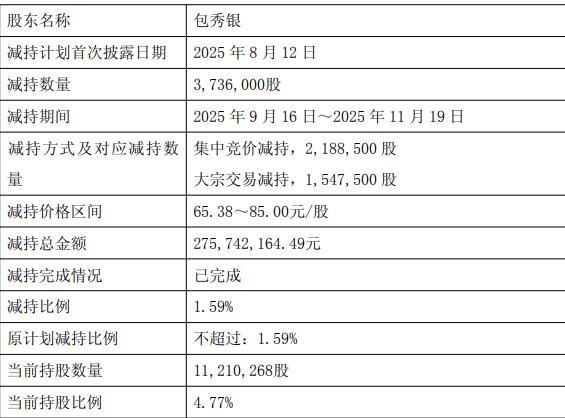 | 股东名称 | 包秀银 |
|---|---|
| 减持计划首次披露日期 | 2025年8月12日 |
| 减持数量 | 3,736,000股 |
| 减持期间 | 2025年9月16日～2025年11月19日 |
| 减持方式及对应减持数量 | 集中竞价减持，2,188,500股 大宗交易减持，1,547,500股 |
| 减持价格区间 | 65.38～85.00元/股 |
| 减持总金额 | 275,742,164.49元 |
| 减持完成情况 | 已完成 |
| 减持比例 | 1.59% |
| 原计划减持比例 | 不超过：1.59% |
| 当前持股数量 | 11,210,268股 |
| 当前持股比例 | 4.77% |